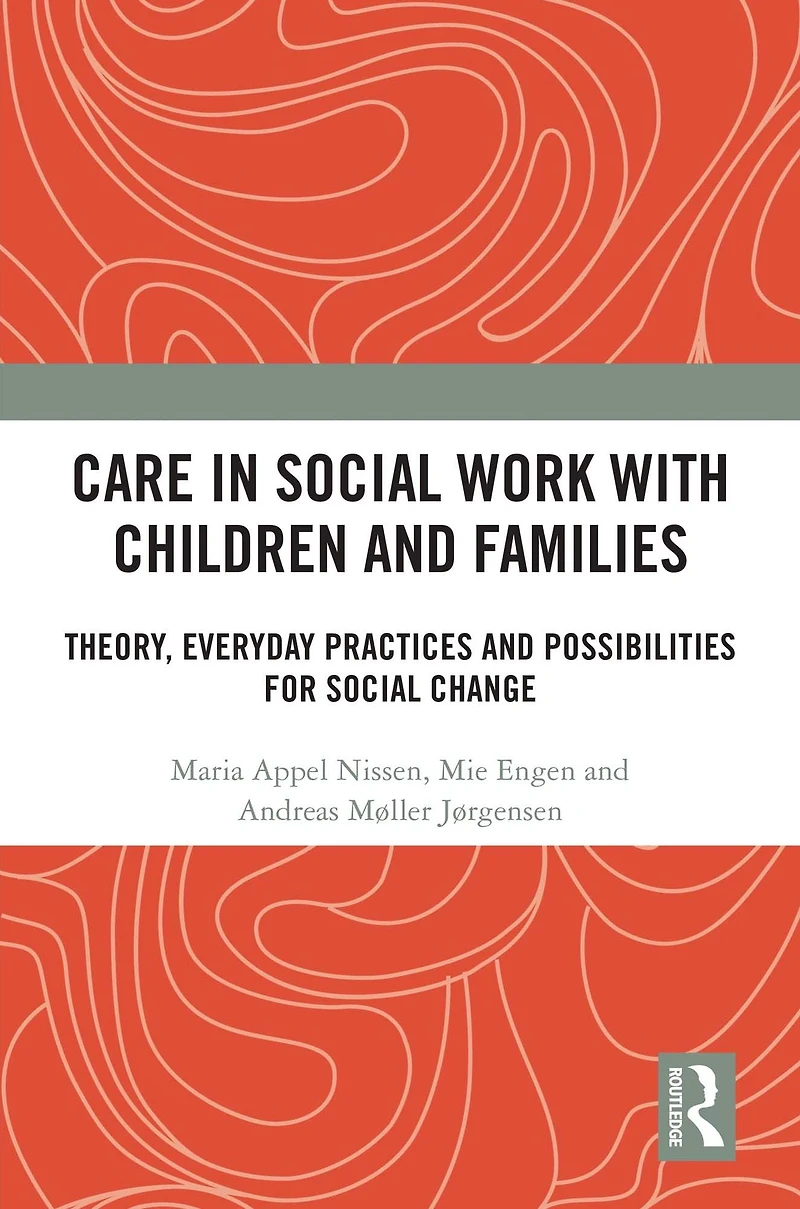 CARE IN SOCIAL WORK WITH CHILDREN AND FAMILIES

THEORY, EVERYDAY PRACTICES AND POSSIBILITIES FOR SOCIAL CHANGE

Maria Appel Nissen, Mie Engen and Andreas Møller Jørgensen

ROUTLEDGE